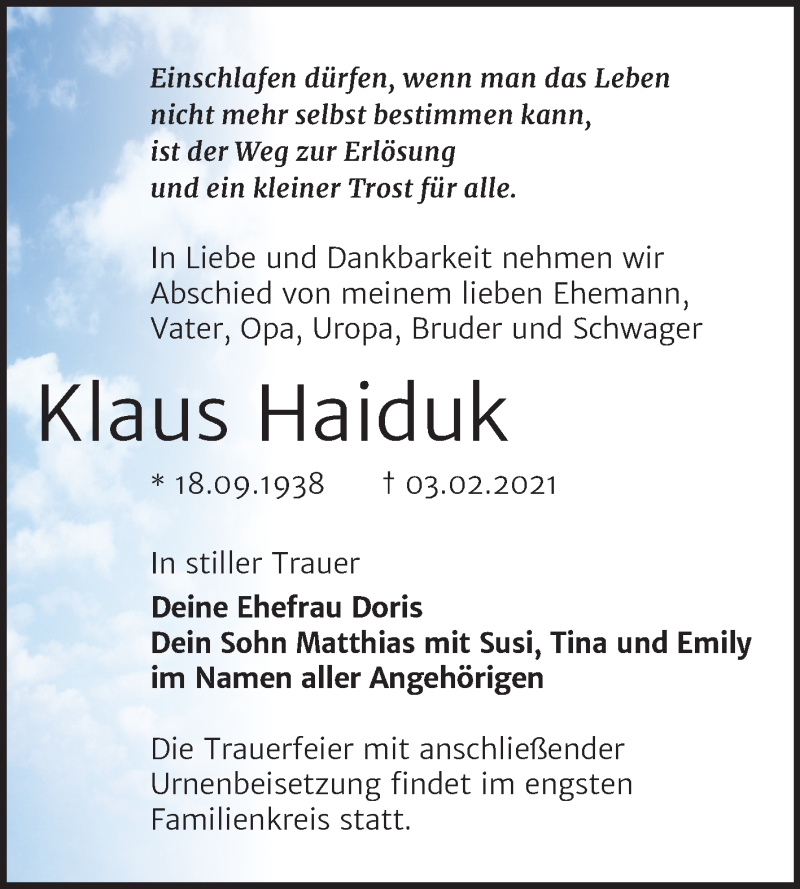 Einschlafen dürfen, wenn man das Leben nicht mehr selbst bestimmen kann, ist der Weg zur Erlösung und ein kleiner Trost für alle.

In Liebe und Dankbarkeit nehmen wir Abschied von meinem lieben Ehemann, Vater, Opa, Uropa, Bruder und Schwager

Klaus Haiduk

* 18.09.1938 † 03.02.2021

In stiller Trauer

Deine Ehefrau Doris
Dein Sohn Matthias mit Susi, Tina und Emily
im Namen aller Angehörigen

Die Trauerfeier mit anschließender Urnenbeisetzung findet im engsten Familienkreis statt.